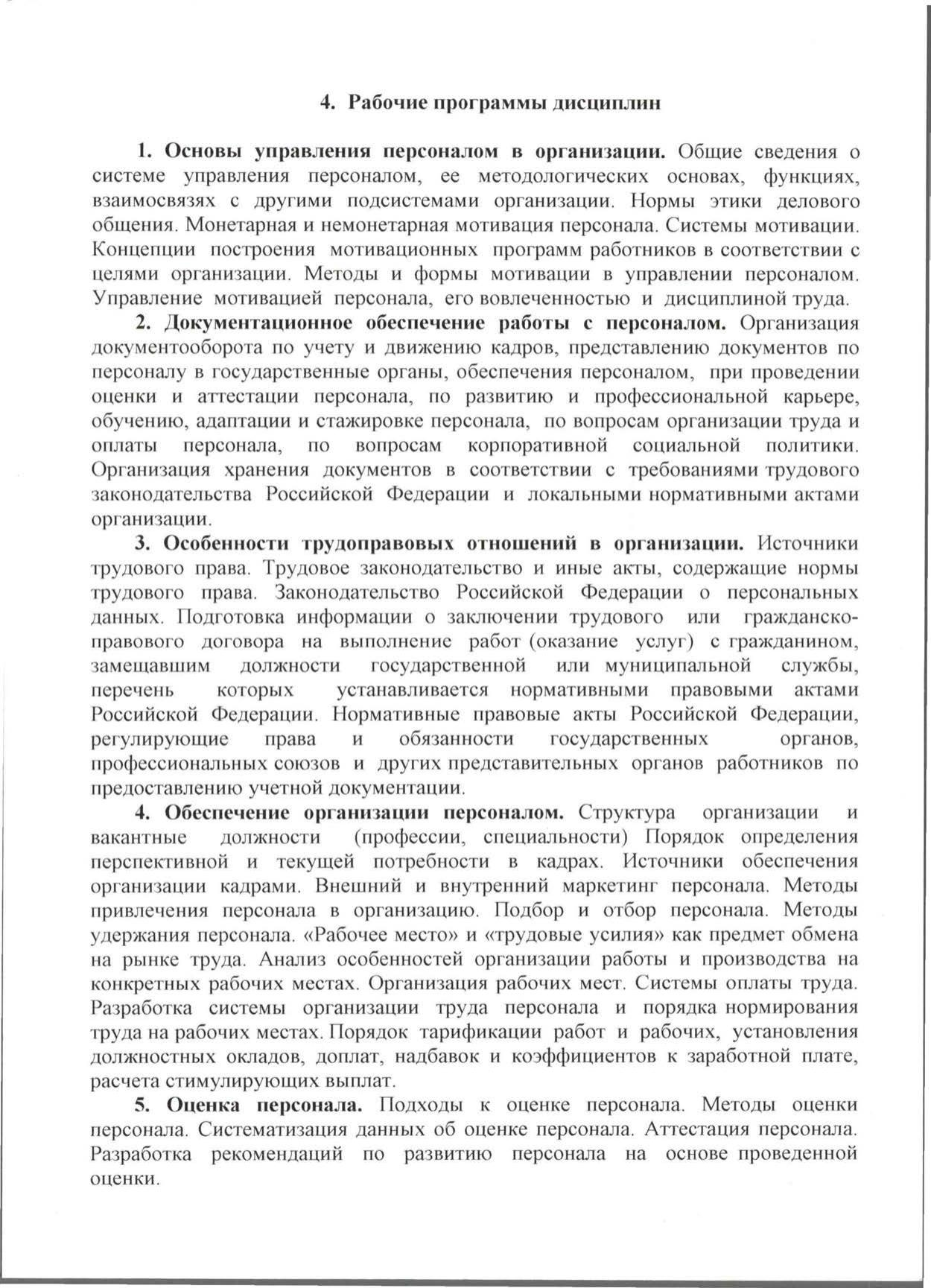 4. Рабочие программы дисциплин

1. Основы управления персоналом в организации. Общие сведения о системе управления персоналом, ее методологических основах, функциях, взаимосвязях с другими подсистемами организации. Нормы этики делового общения. Монетарная и немонетарная мотивация персонала. Системы мотивации. Концепции построения мотивационных программ работников в соответствии с целями организации. Методы и формы мотивации в управлении персоналом. Управление мотивацией персонала, его вовлеченностью и дисциплиной труда.

2. Документационное обеспечение работы с персоналом. Организация документооборота по учету и движению кадров, представлению документов по персоналу в государственные органы, обеспечения персоналом, при проведении оценки и аттестации персонала, по развитию и профессиональной карьере, обучению, адаптации и стажировке персонала, по вопросам организации труда и оплаты персонала, по вопросам корпоративной социальной политики. Организация хранения документов в соответствии с требованиями трудового законодательства Российской Федерации и локальными нормативными актами организации.

3. Особенности трудоправовых отношений в организации. Источники трудового права. Трудовое законодательство и иные акты, содержащие нормы трудового права. Законодательство Российской Федерации о персональных данных. Подготовка информации о заключении трудового или гражданско-правового договора на выполнение работ (оказание услуг) с гражданином, замещавшим должности государственной или муниципальной службы, перечень которых устанавливается нормативными правовыми актами Российской Федерации. Нормативные правовые акты Российской Федерации, регулирующие права и обязанности государственных органов, профессиональных союзов и других представительных органов работников по предоставлению учетной документации.

4. Обеспечение организации персоналом. Структура организации и вакантные должности (профессии, специальности) Порядок определения перспективной и текущей потребности в кадрах. Источники обеспечения организации кадрами. Внешний и внутренний маркетинг персонала. Методы привлечения персонала в организацию. Подбор и отбор персонала. Методы удержания персонала. «Рабочее место» и «трудовые усилия» как предмет обмена на рынке труда. Анализ особенностей организации работы и производства на конкретных рабочих местах. Организация рабочих мест. Системы оплаты труда. Разработка системы организации труда персонала и порядка нормирования труда на рабочих местах. Порядок тарификации работ и рабочих, установления должностных окладов, доплат, надбавок и коэффициентов к заработной плате, расчета стимулирующих выплат.

5. Оценка персонала. Подходы к оценке персонала. Методы оценки персонала. Систематизация данных об оценке персонала. Аттестация персонала. Разработка рекомендаций по развитию персонала на основе проведенной оценки.